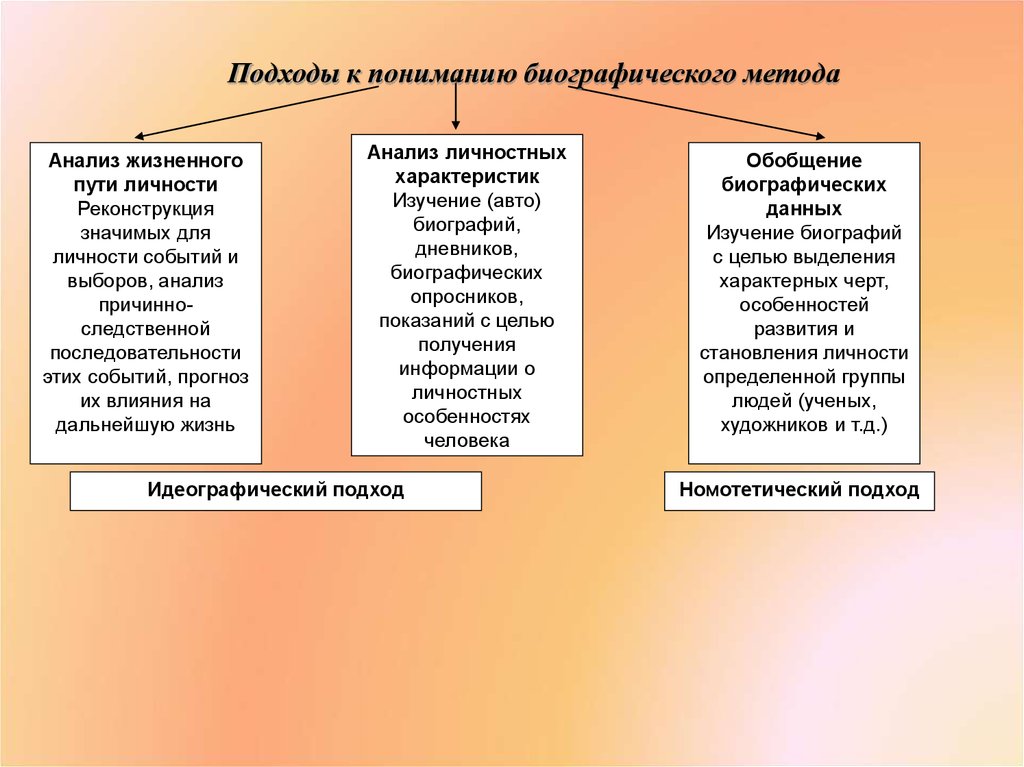 Подходы к пониманию биографического метода

Анализ жизненного пути личности
Реконструкция значимых для личности событий и выборов, анализ причинно-следственной последовательности этих событий, прогноз их влияния на дальнейшую жизнь

Анализ личностных характеристик
Изучение (авто) биографий, дневников, биографических опросников, показаний с целью получения информации о личностных особенностях человека

Обобщение биографических данных
Изучение биографий с целью выделения характерных черт, особенностей развития и становления личности определенной группы людей (ученых, художников и т.д.)

Идеографический подход

Номотетический подход